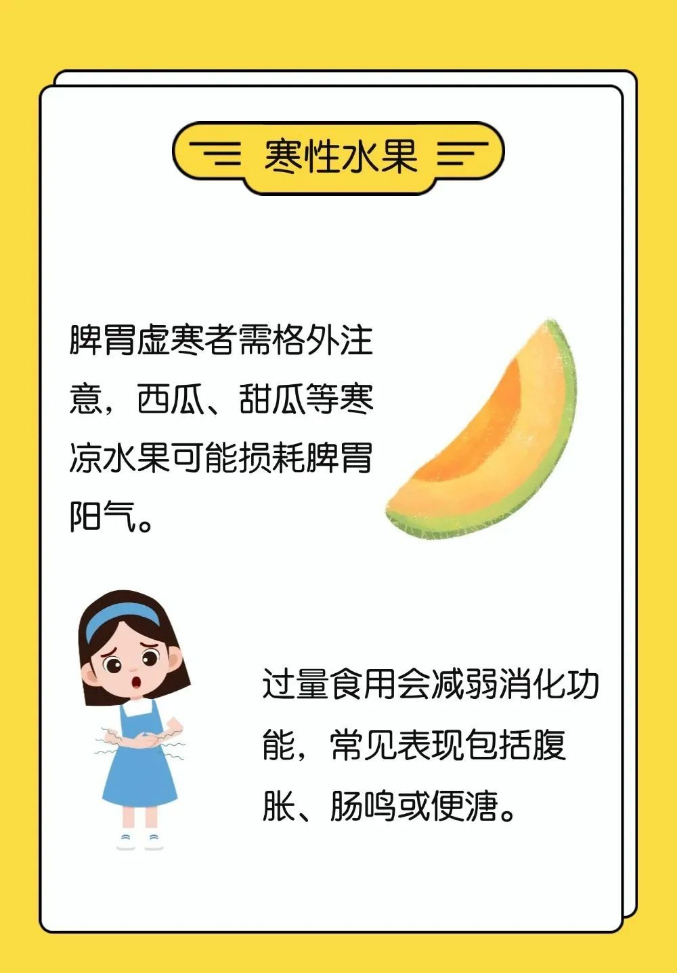 寒性水果

脾胃虚寒者需格外注意，西瓜、甜瓜等寒凉水果可能损耗脾胃阳气。

过量食用会减弱消化功能，常见表现包括腹胀、肠鸣或便溏。